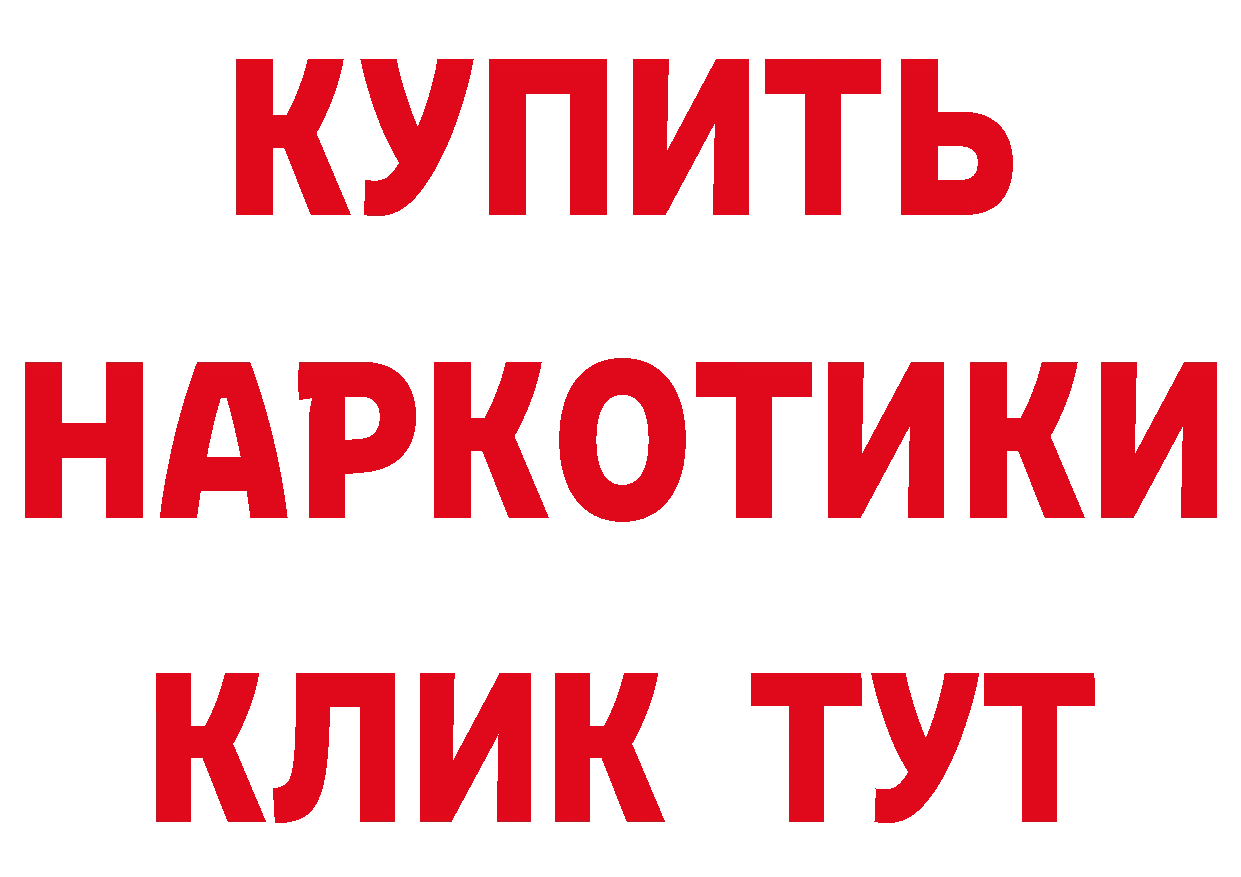 КУПИТЬ
НАРКОТИКИ
КЛИК ТУТ